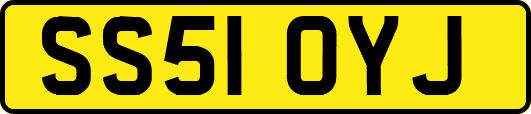 SS51 OYJ